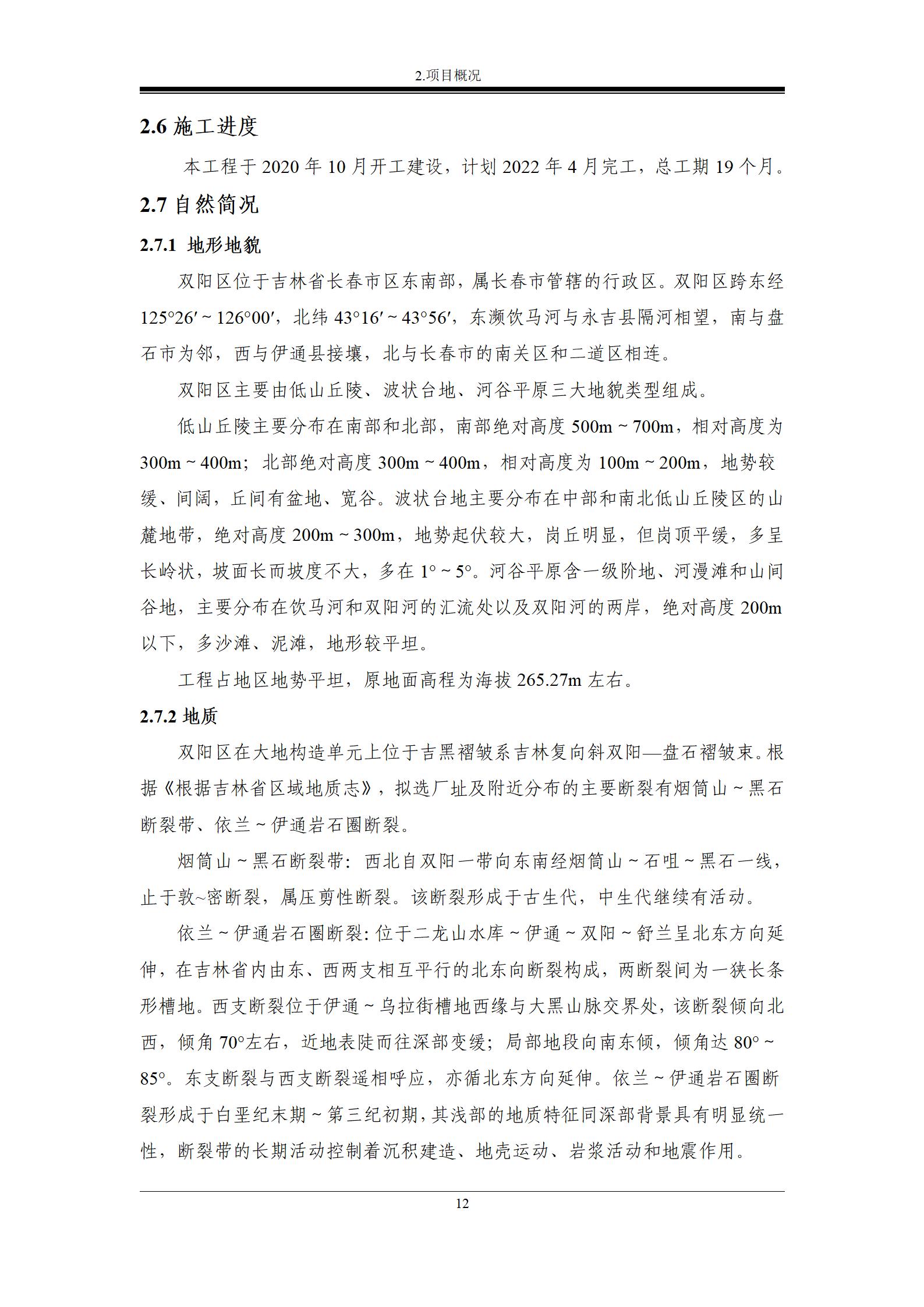 2.项目概况

2.6 施工进度

本工程于 2020 年 10 月开工建设，计划 2022 年 4 月完工，总工期 19 个月。

2.7 自然简况

2.7.1 地形地貌

双阳区位于吉林省长春市区东南部，属长春市管辖的行政区。双阳区跨东经 125°26′ ~ 126°00′，北纬 43°16′ ~ 43°56′，东濒饮马河与永吉县隔河相望，南与盘石市为邻，西与伊通县接壤，北与长春市的南关区和二道区相连。

双阳区主要由低山丘陵、波状台地、河谷平原三大地貌类型组成。

低山丘陵主要分布在南部和北部，南部绝对高度 500m ~ 700m，相对高度为 300m ~ 400m；北部绝对高度 300m ~ 400m，相对高度为 100m ~ 200m，地势较缓、间阔，丘间有盆地、宽谷。波状台地主要分布在中部和南北低山丘陵区的山麓地带，绝对高度 200m ~ 300m，地势起伏较大，岗丘明显，但岗顶平缓，多呈长岭状，坡面长而坡度不大，多在 1° ~ 5°。河谷平原含一级阶地、河漫滩和山间谷地，主要分布在饮马河和双阳河的汇流处以及双阳河的两岸，绝对高度 200m 以下，多沙滩、泥滩，地形较平坦。

工程占地区地势平坦，原地面高程为海拔 265.27m 左右。

2.7.2 地质

双阳区在大地构造单元上位于吉黑褶皱系吉林复向斜双阳—盘石褶皱束。根据《根据吉林省区域地质志》，拟选厂址及附近分布的主要断裂有烟筒山 ~ 黑石断裂带、依兰 ~ 伊通岩石圈断裂。

烟筒山 ~ 黑石断裂带：西北自双阳一带向东南经烟筒山 ~ 石咀 ~ 黑石一线，止于敦~密断裂，属压剪性断裂。该断裂形成于古生代，中生代继续有活动。

依兰 ~ 伊通岩石圈断裂：位于二龙山水库 ~ 伊通 ~ 双阳 ~ 舒兰呈北东方向延伸，在吉林省内由东、西两支相互平行的北东向断裂构成，两断裂间为一狭长条形槽地。西支断裂位于伊通 ~ 乌拉街槽地西缘与大黑山脉交界处，该断裂倾向北西，倾角 70°左右，近地表陡而往深部变缓；局部地段向南东倾，倾角达 80° ~ 85°。东支断裂与西支断裂遥相呼应，亦循北东方向延伸。依兰 ~ 伊通岩石圈断裂形成于白垩纪末期 ~ 第三纪初期，其浅部的地质特征同深部背景具有明显统一性，断裂带的长期活动控制着沉积建造、地壳运动、岩浆活动和地震作用。

12